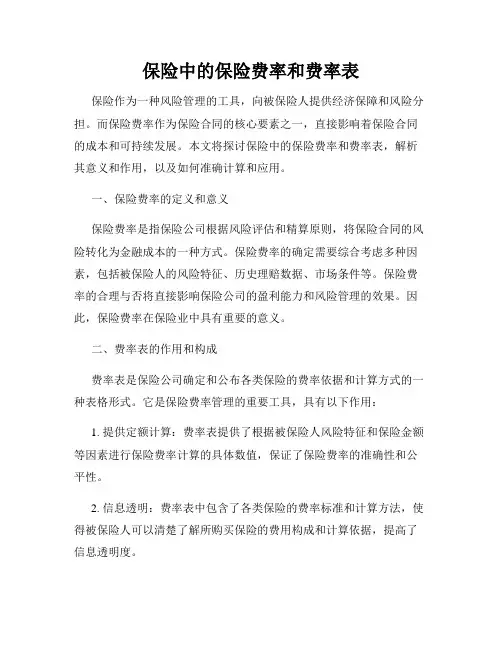 保险中的保险费率和费率表

保险作为一种风险管理的工具，向被保险人提供经济保障和风险分担。而保险费率作为保险合同的核心要素之一，直接影响着保险合同的成本和可持续发展。本文将探讨保险中的保险费率和费率表，解析其意义和作用，以及如何准确计算和应用。

一、保险费率的定义和意义

保险费率是指保险公司根据风险评估和精算原则，将保险合同的风险转化为金融成本的一种方式。保险费率的确定需要综合考虑多种因素，包括被保险人的风险特征、历史理赔数据、市场条件等。保险费率的合理与否将直接影响保险公司的盈利能力和风险管理的效果。因此，保险费率在保险业中具有重要的意义。

二、费率表的作用和构成

费率表是保险公司确定和公布各类保险的费率依据和计算方式的一种表格形式。它是保险费率管理的重要工具，具有以下作用：

1. 提供定额计算：费率表提供了根据被保险人风险特征和保险金额等因素进行保险费率计算的具体数值，保证了保险费率的准确性和公平性。

2. 信息透明：费率表中包含了各类保险的费率标准和计算方法，使得被保险人可以清楚了解所购买保险的费用构成和计算依据，提高了信息透明度。